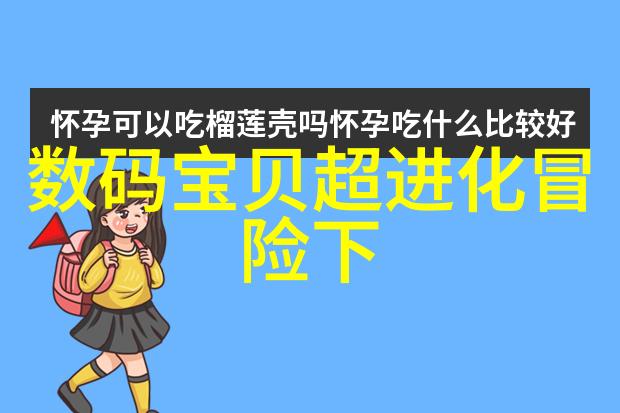 怀孕可以吃榴莲壳吗怀孕吃什么比较好

数码宝贝超进化冒险下